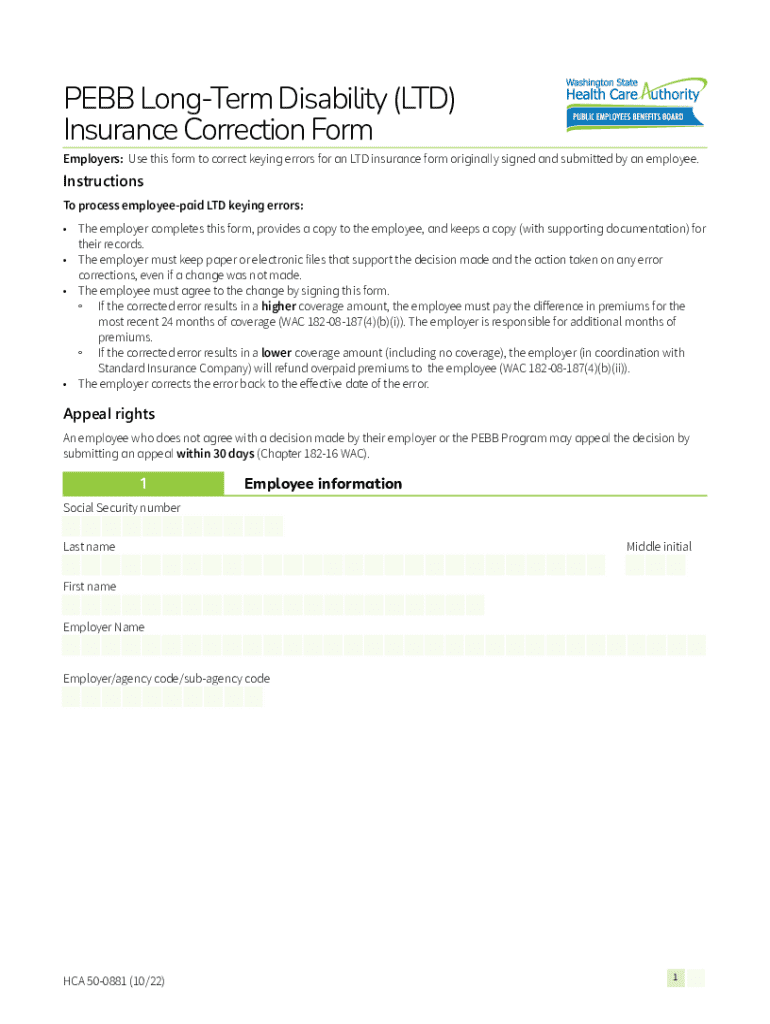 PEBB Long-Term Disability (LTD) Insurance Correction Form

Washington State Health Care Authority
PUBLIC EMPLOYEES BENEFITS BOARD

Employers: Use this form to correct keying errors for an LTD insurance form originally signed and submitted by an employee.

Instructions

To process employee-paid LTD keying errors:

• The employer completes this form, provides a copy to the employee, and keeps a copy (with supporting documentation) for their records.
• The employer must keep paper or electronic files that support the decision made and the action taken on any error corrections, even if a change was not made.
• The employee must agree to the change by signing this form.
◦ If the corrected error results in a higher coverage amount, the employee must pay the difference in premiums for the most recent 24 months of coverage (WAC 182-08-187(4)(b)(i)). The employer is responsible for additional months of premiums.
◦ If the corrected error results in a lower coverage amount (including no coverage), the employer (in coordination with Standard Insurance Company) will refund overpaid premiums to the employee (WAC 182-08-187(4)(b)(ii)).
• The employer corrects the error back to the effective date of the error.

Appeal rights

An employee who does not agree with a decision made by their employer or the PEBB Program may appeal the decision by submitting an appeal within 30 days (Chapter 182-16 WAC).

1 Employee information

Social Security number

Last name

Middle initial

First name

Employer Name

Employer/agency code/sub-agency code

HCA 50-0881 (10/22)

1